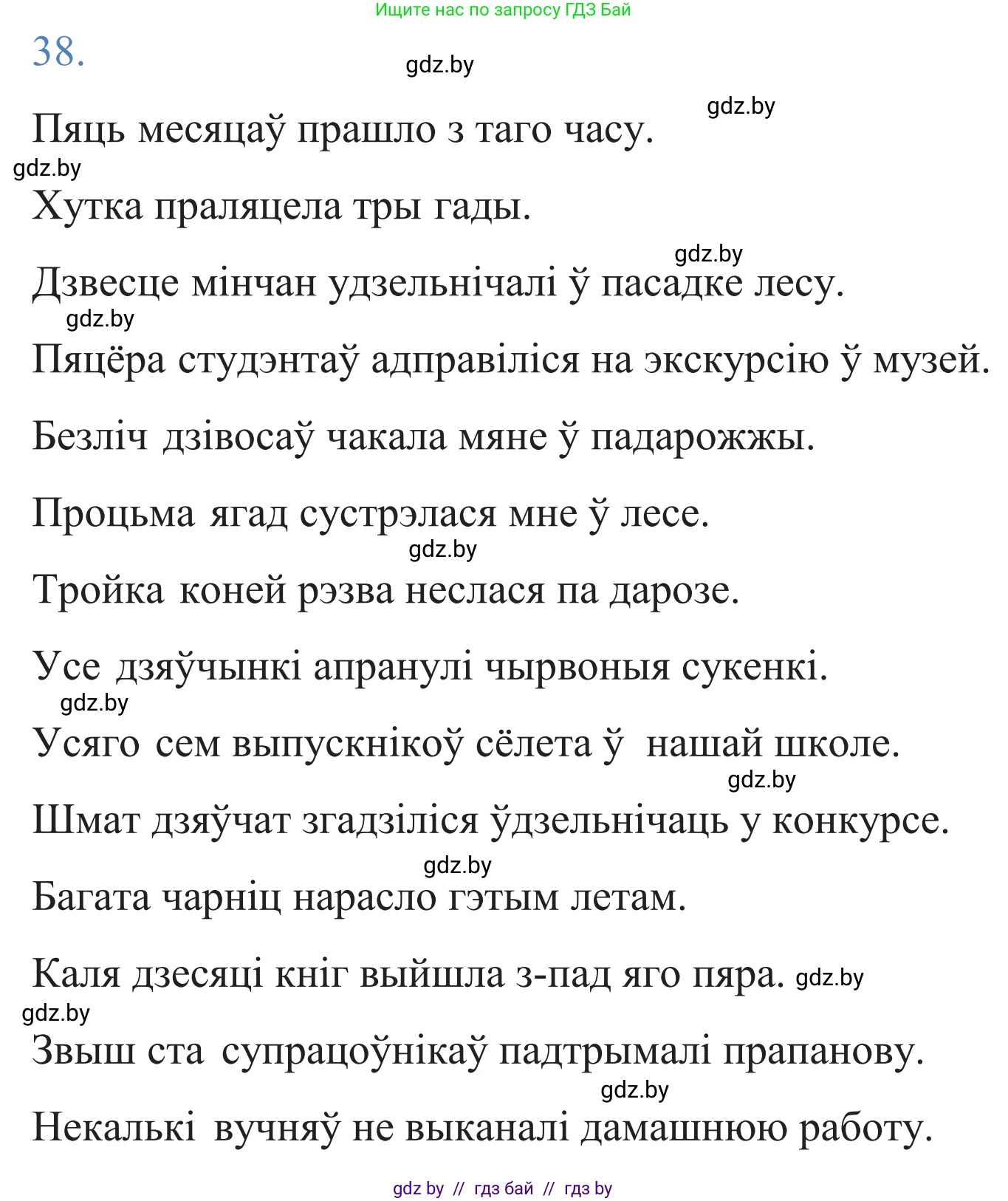 Ищите нас по запросу ГДЗ Бай

38.

gdz.by

gdz.by

Пяць месяцаў прашло з таго часу.

gdz.by

Хутка праляцела тры гады.

gdz.by

Дзвесце мінчан удзельнічалі ў пасадке лесу.

gdz.by

Пяцёра студэнтаў адправіліся на экскурсію ў музей.

Безліч дзівосаў чакала мяне ў падарожжы.

Процьма ягад сустрэлася мне ў лесе.

gdz.by

Тройка коней рэзва неслася па дарозе.

Усе дзяўчынкі апранулі чырвоныя сукенкі.

gdz.by

Усяго сем выпускнікоў сёлета ў нашай школе.

gdz.by

Шмат дзяўчат згадзіліся ўдзельнічаць у конкурсе.

gdz.by

Багата чарніц нарасло гэтым летам.

Каля дзесяці кніг выйшла з-пад яго пяра. gdz.by

gdz.by

Звыш ста супрацоўнікаў падтрымалі прапанову.

gdz.by

Некалькі вучняў не выканалі дамашнюю работу.

gdz by // гдз бай // гдз by